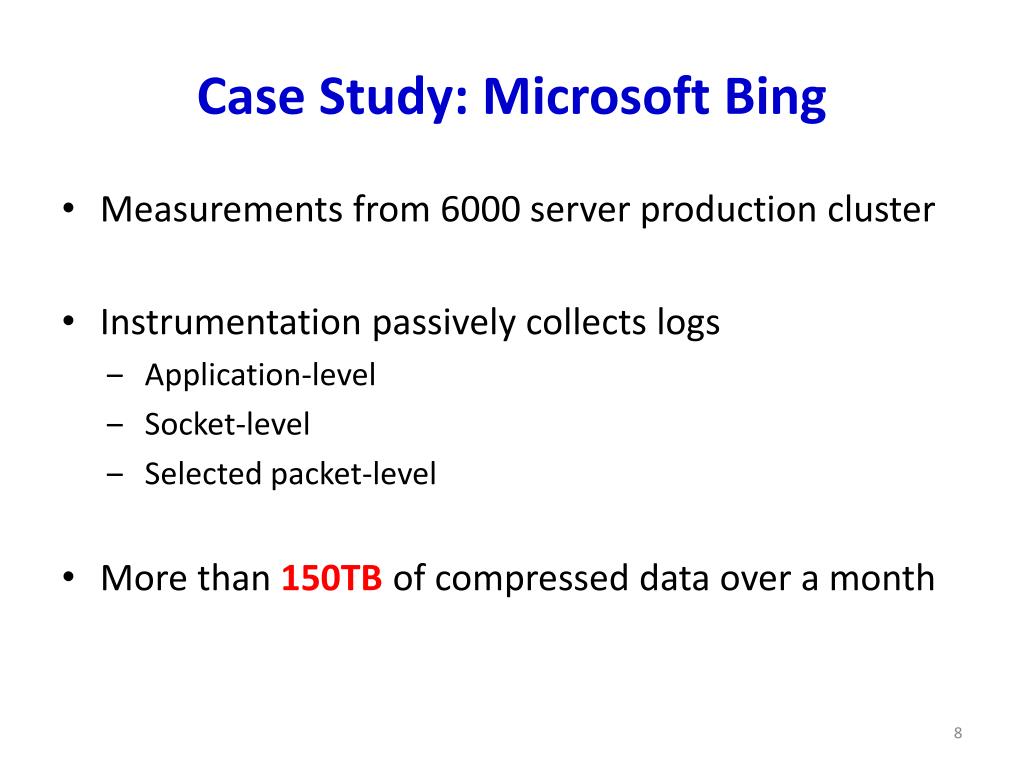 Case Study: Microsoft Bing

• Measurements from 6000 server production cluster

• Instrumentation passively collects logs
– Application-level
– Socket-level
– Selected packet-level

• More than 150TB of compressed data over a month

8